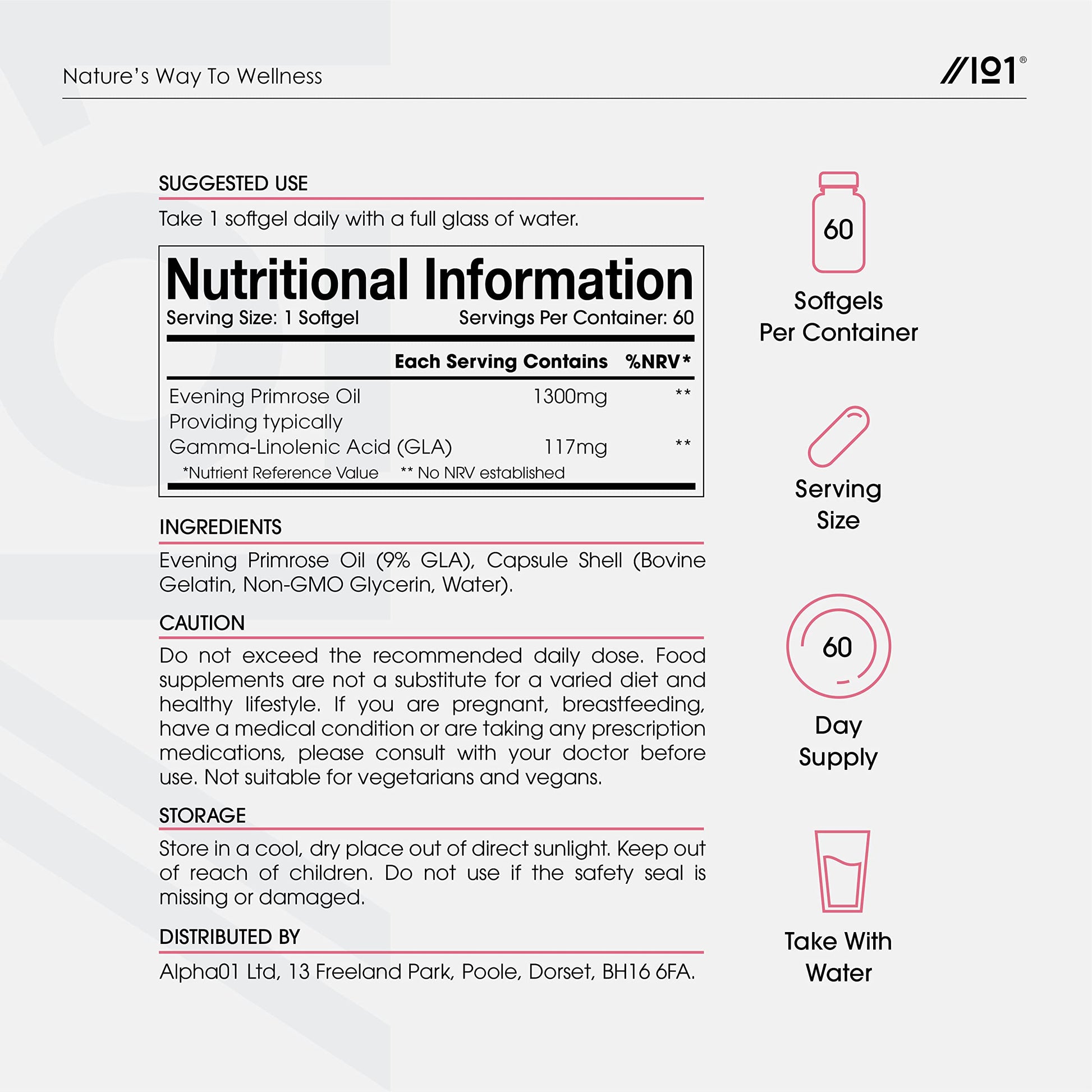 Nature's Way To Wellness

//101®

SUGGESTED USE

Take 1 softgel daily with a full glass of water.

Nutritional Information

Serving Size: 1 Softgel Servings Per Container: 60

| | Each Serving Contains | %NRV* |
|---|---|---|
| Evening Primrose Oil | 1300mg | ** |
| Providing typically | | |
| Gamma-Linolenic Acid (GLA) | 117mg | ** |

*Nutrient Reference Value ** No NRV established

INGREDIENTS

Evening Primrose Oil (9% GLA), Capsule Shell (Bovine Gelatin, Non-GMO Glycerin, Water).

CAUTION

Do not exceed the recommended daily dose. Food supplements are not a substitute for a varied diet and healthy lifestyle. If you are pregnant, breastfeeding, have a medical condition or are taking any prescription medications, please consult with your doctor before use. Not suitable for vegetarians and vegans.

STORAGE

Store in a cool, dry place out of direct sunlight. Keep out of reach of children. Do not use if the safety seal is missing or damaged.

DISTRIBUTED BY

Alpha01 Ltd, 13 Freeland Park, Poole, Dorset, BH16 6FA.

60

Softgels Per Container

Serving Size

60

Day Supply

Take With Water